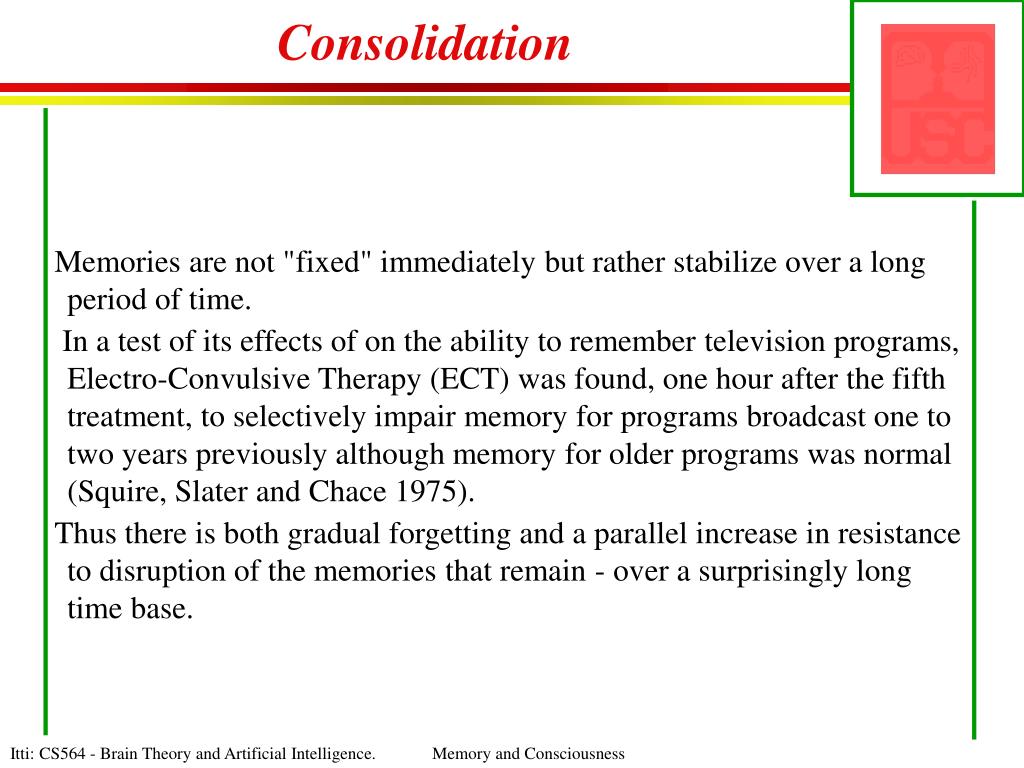 Consolidation

USC

Memories are not "fixed" immediately but rather stabilize over a long period of time.

In a test of its effects of on the ability to remember television programs, Electro-Convulsive Therapy (ECT) was found, one hour after the fifth treatment, to selectively impair memory for programs broadcast one to two years previously although memory for older programs was normal (Squire, Slater and Chace 1975).

Thus there is both gradual forgetting and a parallel increase in resistance to disruption of the memories that remain - over a surprisingly long time base.

Itti: CS564 - Brain Theory and Artificial Intelligence. Memory and Consciousness